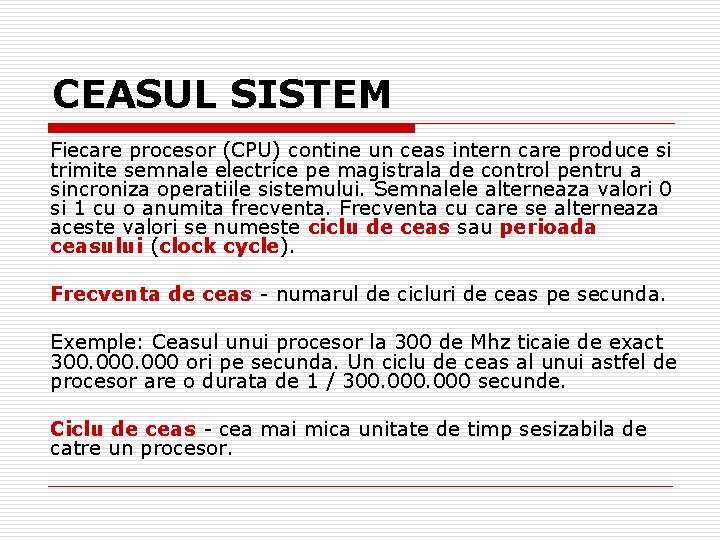 CEASUL SISTEM

Fiecare procesor (CPU) contine un ceas intern care produce si trimite semnale electrice pe magistrala de control pentru a sincroniza operatiile sistemului. Semnalele alterneaza valori 0 si 1 cu o anumita frecventa. Frecventa cu care se alterneaza aceste valori se numeste ciclu de ceas sau perioada ceasului (clock cycle).

Frecventa de ceas - numarul de cicluri de ceas pe secunda.

Exemple: Ceasul unui procesor la 300 de Mhz ticaie de exact 300.000.000 ori pe secunda. Un ciclu de ceas al unui astfel de procesor are o durata de 1 / 300.000.000 secunde.

Ciclu de ceas - cea mai mica unitate de timp sesizabila de catre un procesor.